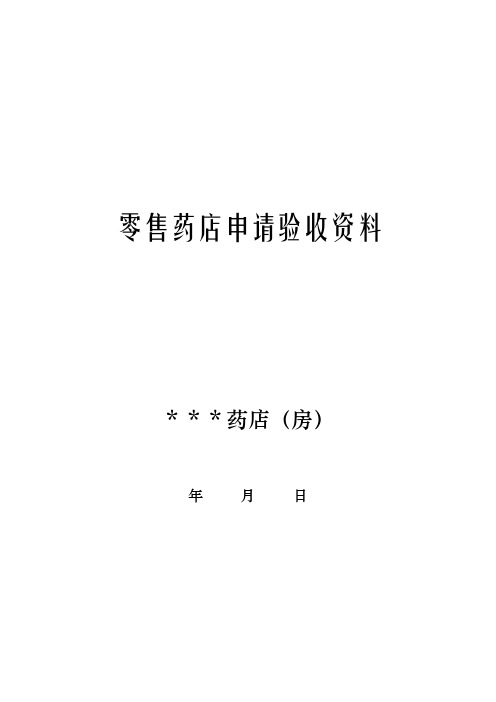 零售药店申请验收资料

＊＊＊药店（房）

年　　月　　日